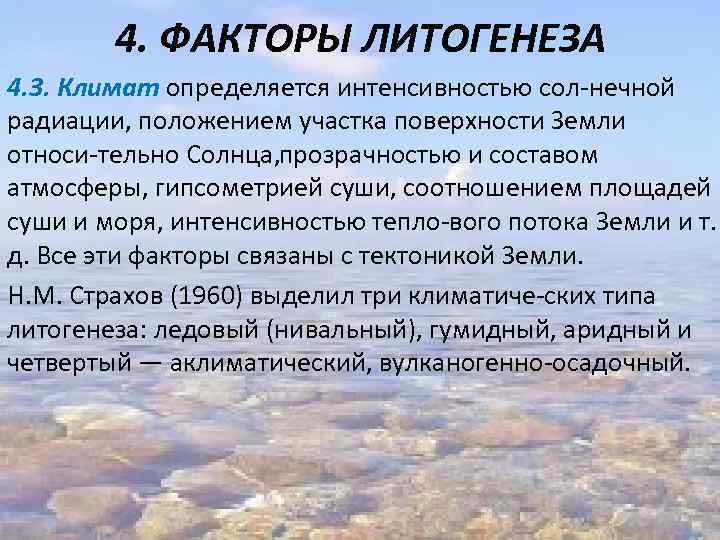 4. ФАКТОРЫ ЛИТОГЕНЕЗА

4.3. Климат определяется интенсивностью сол-нечной радиации, положением участка поверхности Земли относи-тельно Солнца,прозрачностью и составом атмосферы, гипсометрией суши, соотношением площадей суши и моря, интенсивностью тепло-вого потока Земли и т. д. Все эти факторы связаны с тектоникой Земли.

Н.М. Страхов (1960) выделил три климатиче-ских типа литогенеза: ледовый (нивальный), гумидный, аридный и четвертый — аклиматический, вулканогенно-осадочный.